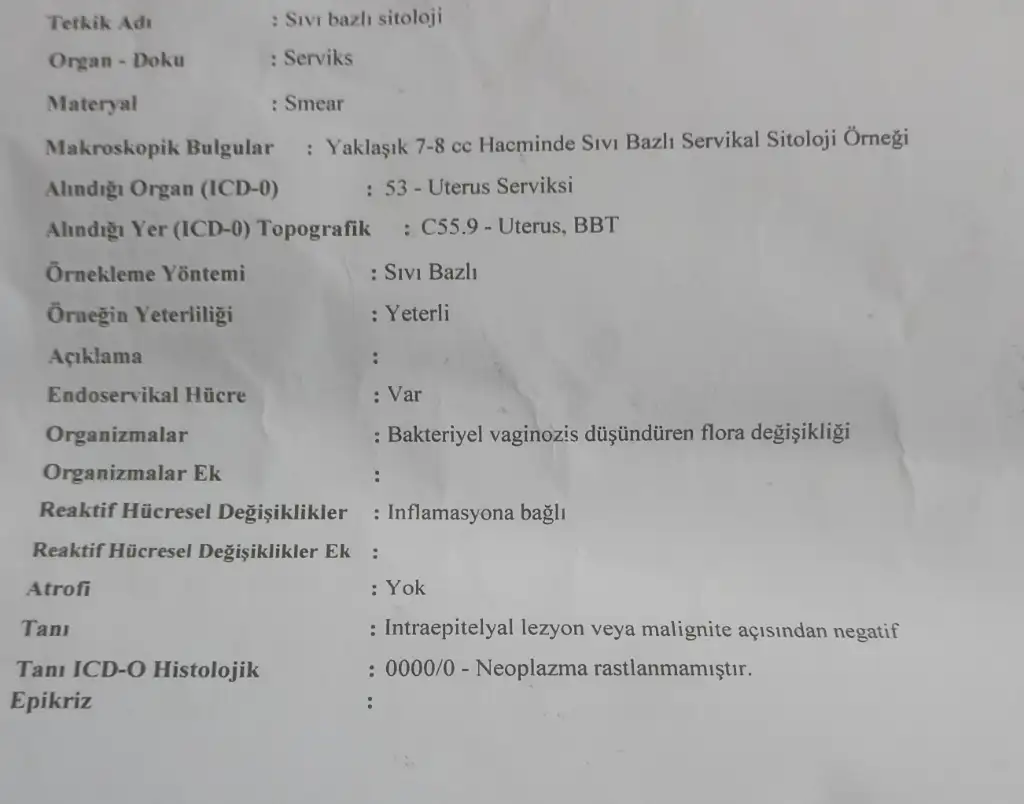 Tetkik Adı : Sıvı bazlı sitoloji
Organ - Doku : Serviks
Materyal : Smear
Makroskopik Bulgular : Yaklaşık 7-8 cc Hacminde Sıvı Bazlı Servikal Sitoloji Örneği
Alındığı Organ (ICD-0) : 53 - Uterus Serviksi
Alındığı Yer (ICD-0) Topografik : C55.9 - Uterus, BBT
Örnekleme Yöntemi : Sıvı Bazlı
Örneğin Yeterliliği : Yeterli
Açıklama :
Endoservikal Hücre : Var
Organizmalar : Bakteriyel vaginozis düşündüren flora değişikliği
Organizmalar Ek :
Reaktif Hücresel Değişiklikler : Inflamasyona bağlı
Reaktif Hücresel Değişiklikler Ek :
Atrofi : Yok
Tanı : Intraepitelyal lezyon veya malignite açısından negatif
Tanı ICD-O Histolojik : 0000/0 - Neoplazma rastlanmamıştır.
Epikriz :